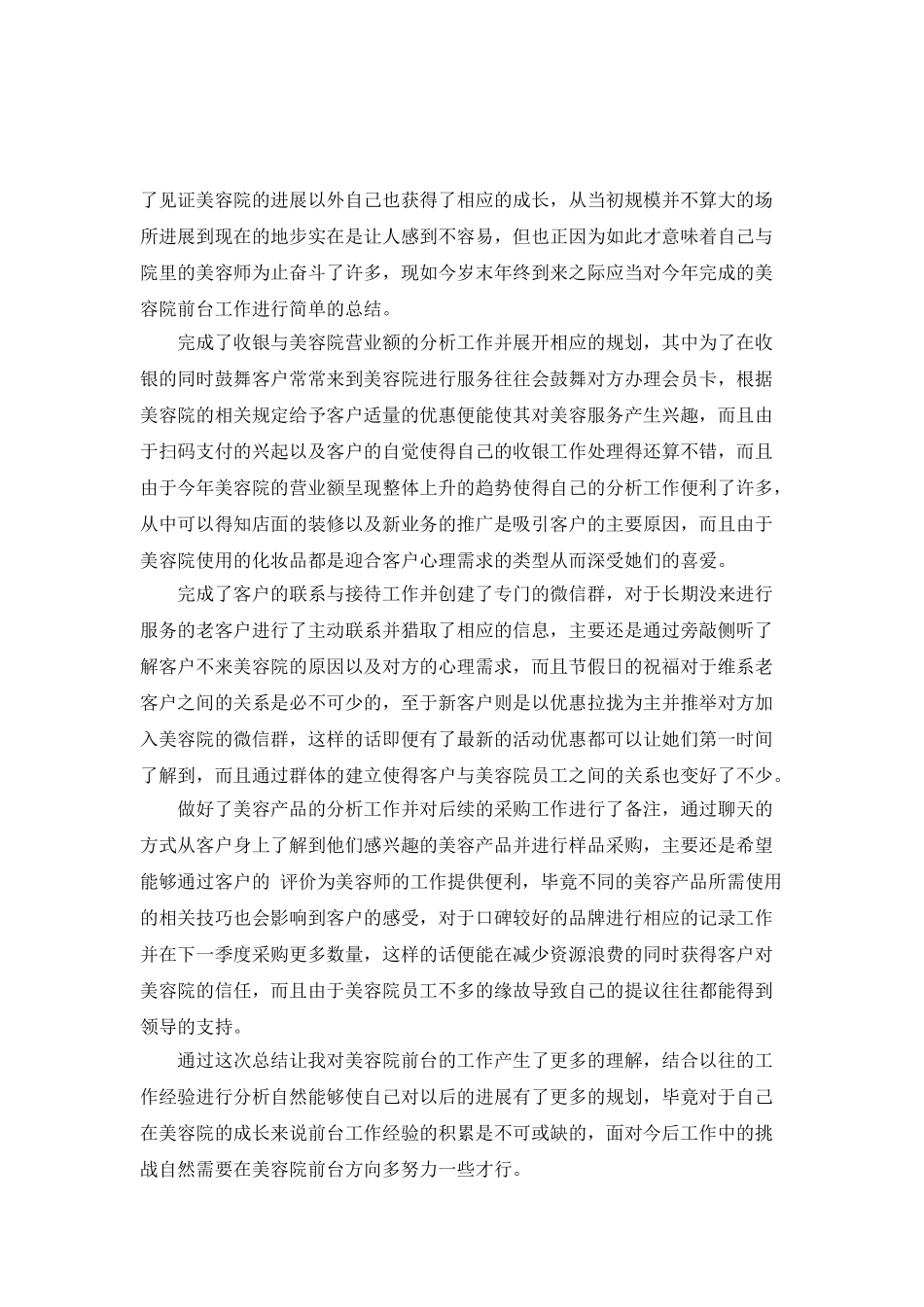 了见证美容院的进展以外自己也获得了相应的成长，从当初规模并不算大的场所进展到现在的地步实在是让人感到不容易，但也正因为如此才意味着自己与院里的美容师为止奋斗了许多，现如今岁末年终到来之际应当对今年完成的美容院前台工作进行简单的总结。

完成了收银与美容院营业额的分析工作并展开相应的规划，其中为了在收银的同时鼓舞客户常常来到美容院进行服务往往会鼓舞对方办理会员卡，根据美容院的相关规定给予客户适量的优惠便能使其对美容服务产生兴趣，而且由于扫码支付的兴起以及客户的自觉使得自己的收银工作处理得还算不错，而且由于今年美容院的营业额呈现整体上升的趋势使得自己的分析工作便利了许多，从中可以得知店面的装修以及新业务的推广是吸引客户的主要原因，而且由于美容院使用的化妆品都是迎合客户心理需求的类型从而深受她们的喜爱。

完成了客户的联系与接待工作并创建了专门的微信群，对于长期没来进行服务的老客户进行了主动联系并猎取了相应的信息，主要还是通过旁敲侧听了解客户不来美容院的原因以及对方的心理需求，而且节假日的祝福对于维系老客户之间的关系是必不可少的，至于新客户则是以优惠拉拢为主并推举对方加入美容院的微信群，这样的话即便有了最新的活动优惠都可以让她们第一时间了解到，而且通过群体的建立使得客户与美容院员工之间的关系也变好了不少。

做好了美容产品的分析工作并对后续的采购工作进行了备注，通过聊天的方式从客户身上了解到他们感兴趣的美容产品并进行样品采购，主要还是希望能够通过客户的 评价为美容师的工作提供便利，毕竟不同的美容产品所需使用的相关技巧也会影响到客户的感受，对于口碑较好的品牌进行相应的记录工作并在下一季度采购更多数量，这样的话便能在减少资源浪费的同时获得客户对美容院的信任，而且由于美容院员工不多的缘故导致自己的提议往往都能得到领导的支持。

通过这次总结让我对美容院前台的工作产生了更多的理解，结合以往的工作经验进行分析自然能够使自己对以后的进展有了更多的规划，毕竟对于自己在美容院的成长来说前台工作经验的积累是不可或缺的，面对今后工作中的挑战自然需要在美容院前台方向多努力一些才行。